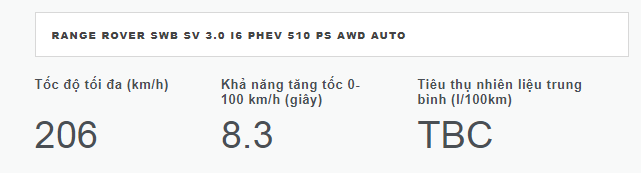 RANGE ROVER SWB SV 3.0 I6 PHEV 510 PS AWD AUTO

Tốc độ tối đa (km/h)

206

Khả năng tăng tốc 0-100 km/h (giây)

8.3

Tiêu thụ nhiên liệu trung bình (l/100km)

TBC